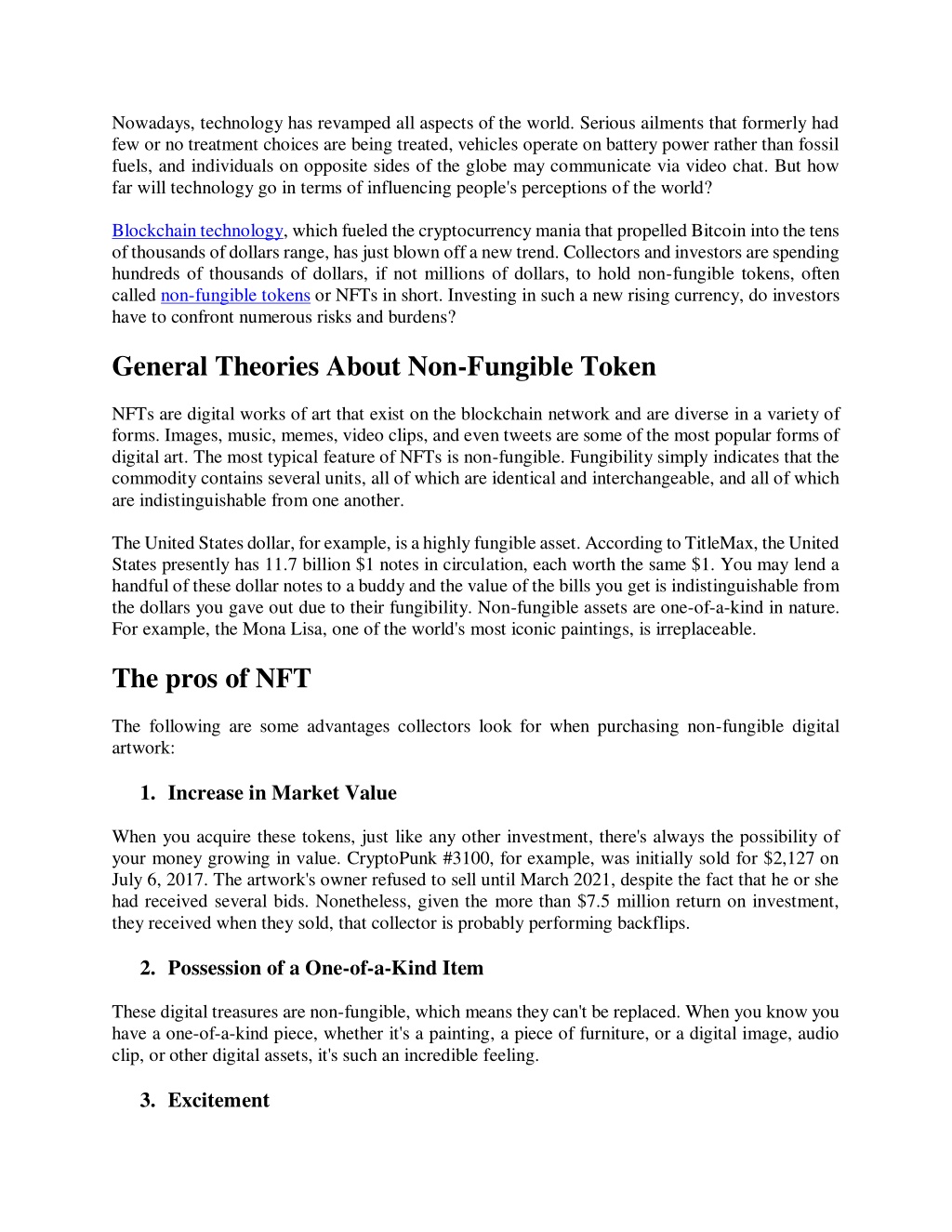 Nowadays, technology has revamped all aspects of the world. Serious ailments that formerly had few or no treatment choices are being treated, vehicles operate on battery power rather than fossil fuels, and individuals on opposite sides of the globe may communicate via video chat. But how far will technology go in terms of influencing people's perceptions of the world?

Blockchain technology, which fueled the cryptocurrency mania that propelled Bitcoin into the tens of thousands of dollars range, has just blown off a new trend. Collectors and investors are spending hundreds of thousands of dollars, if not millions of dollars, to hold non-fungible tokens, often called non-fungible tokens or NFTs in short. Investing in such a new rising currency, do investors have to confront numerous risks and burdens?

General Theories About Non-Fungible Token

NFTs are digital works of art that exist on the blockchain network and are diverse in a variety of forms. Images, music, memes, video clips, and even tweets are some of the most popular forms of digital art. The most typical feature of NFTs is non-fungible. Fungibility simply indicates that the commodity contains several units, all of which are identical and interchangeable, and all of which are indistinguishable from one another.

The United States dollar, for example, is a highly fungible asset. According to TitleMax, the United States presently has 11.7 billion \$1 notes in circulation, each worth the same \$1. You may lend a handful of these dollar notes to a buddy and the value of the bills you get is indistinguishable from the dollars you gave out due to their fungibility. Non-fungible assets are one-of-a-kind in nature. For example, the Mona Lisa, one of the world's most iconic paintings, is irreplaceable.

The pros of NFT

The following are some advantages collectors look for when purchasing non-fungible digital artwork:

1. Increase in Market Value

When you acquire these tokens, just like any other investment, there's always the possibility of your money growing in value. CryptoPunk #3100, for example, was initially sold for \$2,127 on July 6, 2017. The artwork's owner refused to sell until March 2021, despite the fact that he or she had received several bids. Nonetheless, given the more than \$7.5 million return on investment, they received when they sold, that collector is probably performing backflips.

2. Possession of a One-of-a-Kind Item

These digital treasures are non-fungible, which means they can't be replaced. When you know you have a one-of-a-kind piece, whether it's a painting, a piece of furniture, or a digital image, audio clip, or other digital assets, it's such an incredible feeling.

3. Excitement